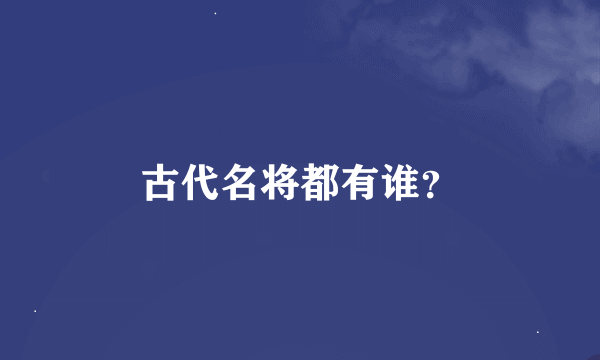 古代名将都有谁?